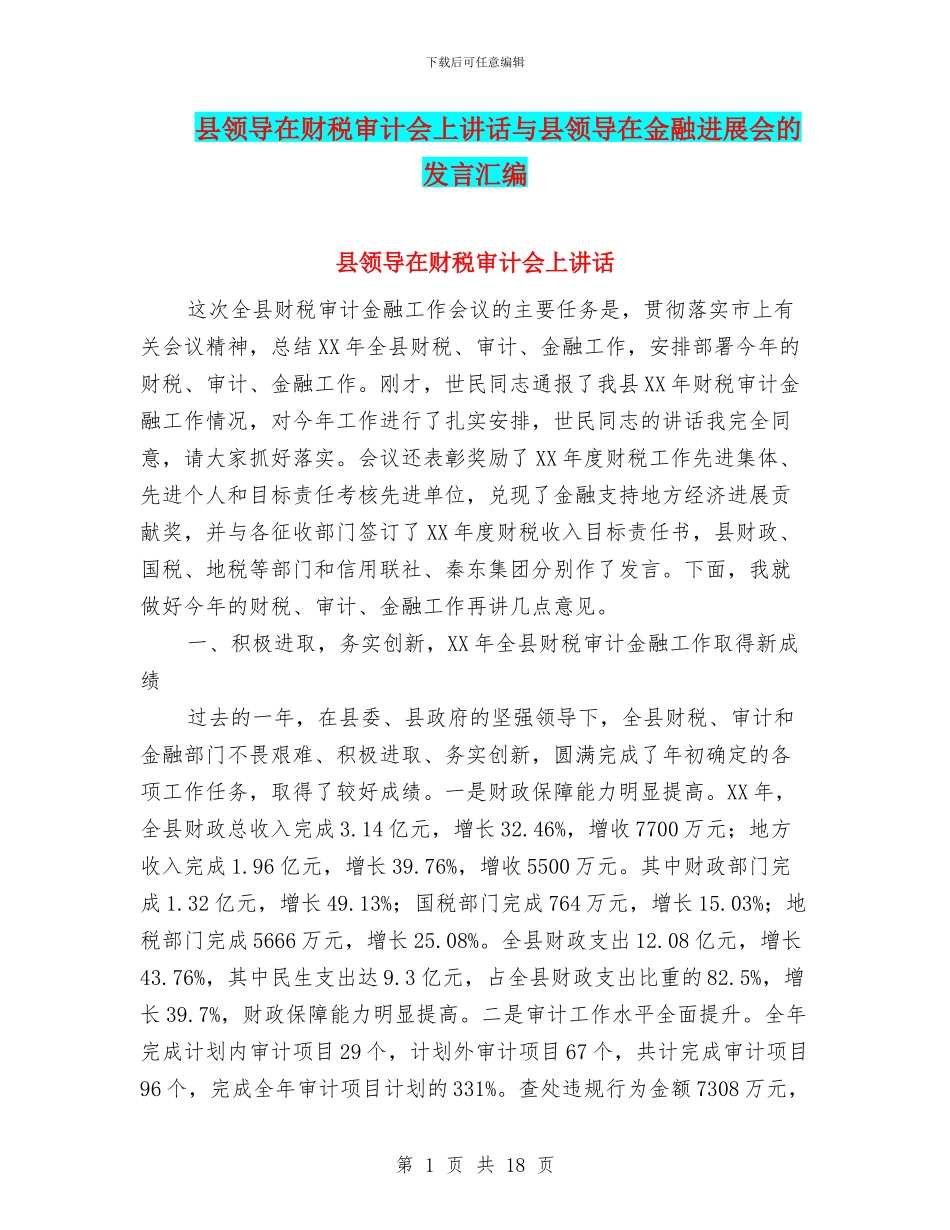 下载后可任意编辑

县领导在财税审计会上讲话与县领导在金融进展会的发言汇编

县领导在财税审计会上讲话

这次全县财税审计金融工作会议的主要任务是，贯彻落实市上有关会议精神，总结XX年全县财税、审计、金融工作，安排部署今年的财税、审计、金融工作。刚才，世民同志通报了我县XX年财税审计金融工作情况，对今年工作进行了扎实安排，世民同志的讲话我完全同意，请大家抓好落实。会议还表彰奖励了XX年度财税工作先进集体、先进个人和目标责任考核先进单位，兑现了金融支持地方经济进展贡献奖，并与各征收部门签订了XX年度财税收入目标责任书，县财政、国税、地税等部门和信用联社、秦东集团分别作了发言。下面，我就做好今年的财税、审计、金融工作再讲几点意见。

一、积极进取，务实创新，XX年全县财税审计金融工作取得新成绩

过去的一年，在县委、县政府的坚强领导下，全县财税、审计和金融部门不畏艰难、积极进取、务实创新，圆满完成了年初确定的各项工作任务，取得了较好成绩。一是财政保障能力明显提高。XX年，全县财政总收入完成3.14亿元，增长32.46%，增收7700万元；地方收入完成1.96亿元，增长39.76%，增收5500万元。其中财政部门完成1.32亿元，增长49.13%；国税部门完成764万元，增长15.03%；地税部门完成5666万元，增长25.08%。全县财政支出12.08亿元，增长43.76%，其中民生支出达9.3亿元，占全县财政支出比重的82.5%，增长39.7%，财政保障能力明显提高。二是审计工作水平全面提升。全年完成计划内审计项目29个，计划外审计项目67个，共计完成审计项目96个，完成全年审计项目计划的331%。查处违规行为金额7308万元，

第 1 页 共 18 页